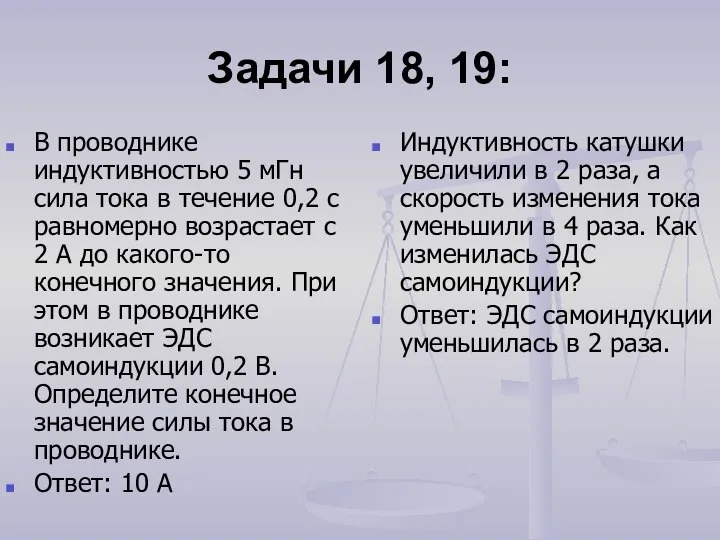 Задачи 18, 19:

В проводнике индуктивностью 5 мГн сила тока в течение 0,2 с равномерно возрастает с 2 А до какого-то конечного значения. При этом в проводнике возникает ЭДС самоиндукции 0,2 В. Определите конечное значение силы тока в проводнике.

Ответ: 10 А

Индуктивность катушки увеличили в 2 раза, а скорость изменения тока уменьшили в 4 раза. Как изменилась ЭДС самоиндукции?

Ответ: ЭДС самоиндукции уменьшилась в 2 раза.